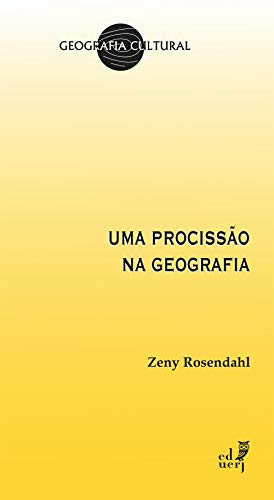 GEOGRAFIA CULTURAL

UMA PROCISSÃO NA GEOGRAFIA

Zeny Rosendahl

ed uerj